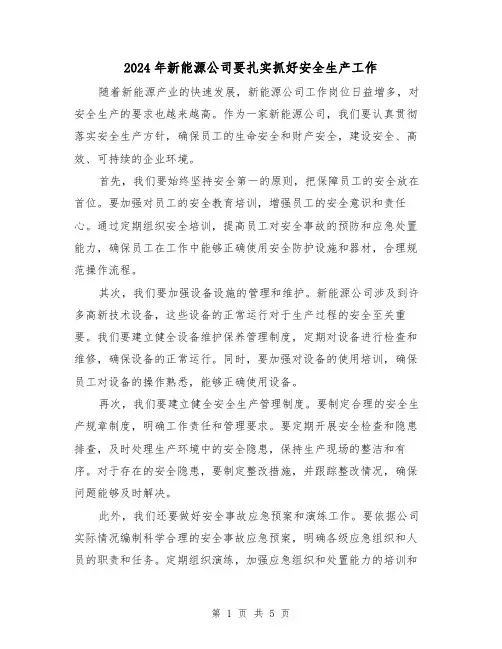 2024年新能源公司要扎实抓好安全生产工作

随着新能源产业的快速发展，新能源公司工作岗位日益增多，对安全生产的要求也越来越高。作为一家新能源公司，我们要认真贯彻落实安全生产方针，确保员工的生命安全和财产安全，建设安全、高效、可持续的企业环境。

首先，我们要始终坚持安全第一的原则，把保障员工的安全放在首位。要加强对员工的安全教育培训，增强员工的安全意识和责任心。通过定期组织安全培训，提高员工对安全事故的预防和应急处置能力，确保员工在工作中能够正确使用安全防护设施和器材，合理规范操作流程。

其次，我们要加强设备设施的管理和维护。新能源公司涉及到许多高新技术设备，这些设备的正常运行对于生产过程的安全至关重要。我们要建立健全设备维护保养管理制度，定期对设备进行检查和维修，确保设备的正常运行。同时，要加强对设备的使用培训，确保员工对设备的操作熟悉，能够正确使用设备。

再次，我们要建立健全安全生产管理制度。要制定合理的安全生产规章制度，明确工作责任和管理要求。要定期开展安全检查和隐患排查，及时处理生产环境中的安全隐患，保持生产现场的整洁和有序。对于存在的安全隐患，要制定整改措施，并跟踪整改情况，确保问题能够及时解决。

此外，我们还要做好安全事故应急预案和演练工作。要依据公司实际情况编制科学合理的安全事故应急预案，明确各级应急组织和人员的职责和任务。定期组织演练，加强应急组织和处置能力的培训和

第 1 页 共 5 页